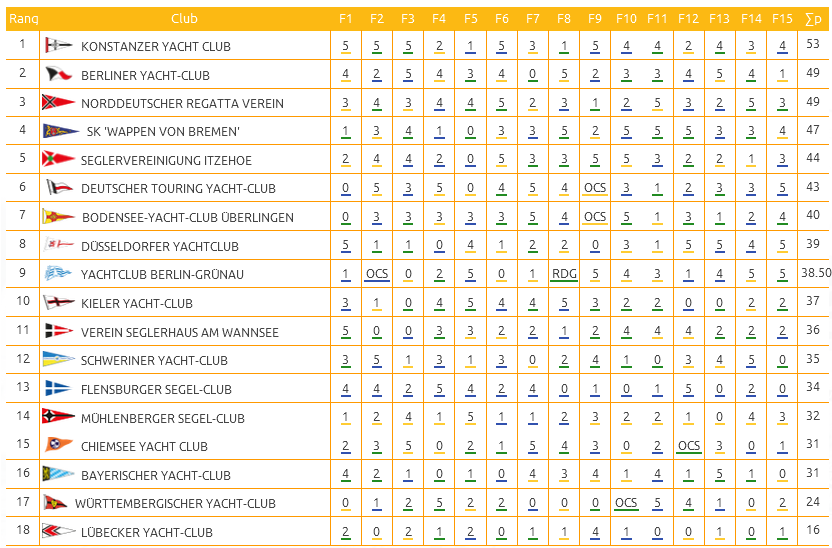 | Rang | Club | F1 | F2 | F3 | F4 | F5 | F6 | F7 | F8 | F9 | F10 | F11 | F12 | F13 | F14 | F15 | ∑p |
|---|---|---|---|---|---|---|---|---|---|---|---|---|---|---|---|---|---|
| 1 | KONSTANZER YACHT CLUB | 5 | 5 | 5 | 2 | 1 | 5 | 3 | 1 | 5 | 4 | 4 | 2 | 4 | 3 | 4 | 53 |
| 2 | BERLINER YACHT-CLUB | 4 | 2 | 5 | 4 | 3 | 4 | 0 | 5 | 2 | 3 | 3 | 4 | 5 | 4 | 1 | 49 |
| 3 | NORDDEUTSCHER REGATTA VEREIN | 3 | 4 | 3 | 4 | 4 | 5 | 2 | 3 | 1 | 2 | 5 | 3 | 2 | 5 | 3 | 49 |
| 4 | SK 'WAPPEN VON BREMEN' | 1 | 3 | 4 | 1 | 0 | 3 | 3 | 5 | 2 | 5 | 5 | 5 | 3 | 3 | 4 | 47 |
| 5 | SEGLERVEREINIGUNG ITZEHOE | 2 | 4 | 4 | 2 | 0 | 5 | 3 | 3 | 5 | 5 | 3 | 2 | 2 | 1 | 3 | 44 |
| 6 | DEUTSCHER TOURING YACHT-CLUB | 0 | 5 | 3 | 5 | 0 | 4 | 5 | 4 | OCS | 3 | 1 | 2 | 3 | 3 | 5 | 43 |
| 7 | BODENSEE-YACHT-CLUB ÜBERLINGEN | 0 | 3 | 3 | 3 | 3 | 3 | 5 | 4 | OCS | 5 | 1 | 3 | 1 | 2 | 4 | 40 |
| 8 | DÜSSELDORFER YACHTCLUB | 5 | 1 | 1 | 0 | 4 | 1 | 2 | 2 | 0 | 3 | 1 | 5 | 5 | 4 | 5 | 39 |
| 9 | YACHTCLUB BERLIN-GRÜNAU | 1 | OCS | 0 | 2 | 5 | 0 | 1 | RDG | 5 | 4 | 3 | 1 | 4 | 5 | 5 | 38.50 |
| 10 | KIELER YACHT-CLUB | 3 | 1 | 0 | 4 | 5 | 4 | 4 | 5 | 3 | 2 | 2 | 0 | 0 | 2 | 2 | 37 |
| 11 | VEREIN SEGLERHAUS AM WANNSEE | 5 | 0 | 0 | 3 | 3 | 2 | 2 | 1 | 2 | 4 | 4 | 4 | 2 | 2 | 2 | 36 |
| 12 | SCHWERINER YACHT-CLUB | 3 | 5 | 1 | 3 | 1 | 3 | 0 | 2 | 4 | 1 | 0 | 3 | 4 | 5 | 0 | 35 |
| 13 | FLENSBURGER SEGEL-CLUB | 4 | 4 | 2 | 5 | 4 | 2 | 4 | 0 | 1 | 0 | 1 | 5 | 0 | 2 | 0 | 34 |
| 14 | MÜHLENBERGER SEGEL-CLUB | 1 | 2 | 4 | 1 | 5 | 1 | 1 | 2 | 3 | 2 | 2 | 1 | 0 | 4 | 3 | 32 |
| 15 | CHIEMSEE YACHT CLUB | 2 | 3 | 5 | 0 | 2 | 1 | 5 | 4 | 3 | 0 | 2 | OCS | 3 | 0 | 1 | 31 |
| 16 | BAYERISCHER YACHT-CLUB | 4 | 2 | 1 | 0 | 1 | 0 | 4 | 3 | 4 | 1 | 4 | 1 | 5 | 1 | 0 | 31 |
| 17 | WÜRTTEMBERGISCHER YACHT-CLUB | 0 | 1 | 2 | 5 | 2 | 2 | 0 | 0 | 0 | OCS | 5 | 4 | 1 | 0 | 2 | 24 |
| 18 | LÜBECKER YACHT-CLUB | 2 | 0 | 2 | 1 | 2 | 0 | 1 | 1 | 4 | 1 | 0 | 0 | 1 | 0 | 1 | 16 |